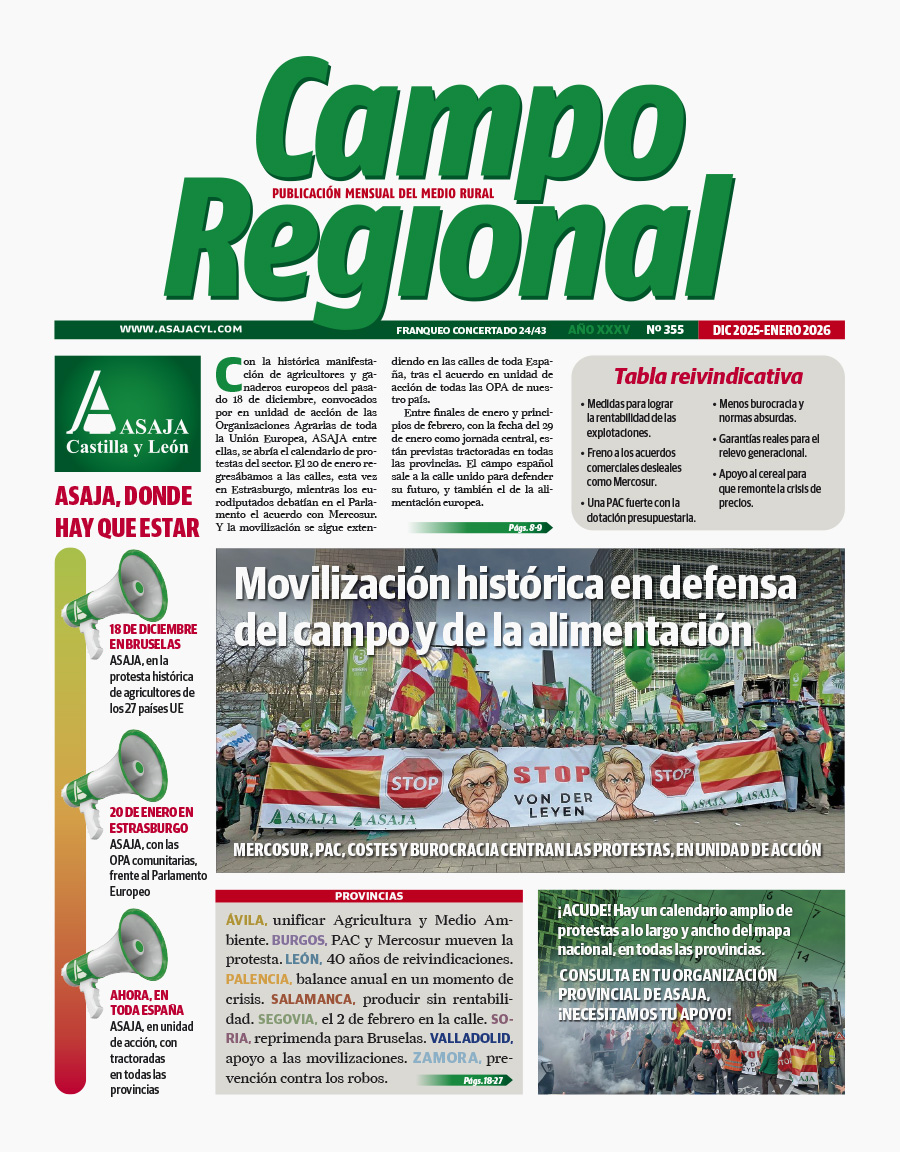 Campo Regional
PUBLICACIÓN MENSUAL DEL MEDIO RURAL

WWW.ASAJACYL.COM FRANQUEO CONCERTADO 24/43 AÑO XXXV Nº 355 DIC 2025-ENERO 2026

ASAJA Castilla y León

ASAJA, DONDE HAY QUE ESTAR

18 DE DICIEMBRE EN BRUSELAS
ASAJA, en la protesta histórica de agricultores de los 27 países UE

20 DE ENERO EN ESTRASBURGO
ASAJA, con las OPA comunitarias, frente al Parlamento Europeo

AHORA, EN TODA ESPAÑA
ASAJA, en unidad de acción, con tractoradas en todas las provincias

Con la histórica manifestación de agricultores y ganaderos europeos del pasado 18 de diciembre, convocados por en unidad de acción de las Organizaciones Agrarias de toda la Unión Europea, ASAJA entre ellas, se abría el calendario de protestas del sector. El 20 de enero regresábamos a las calles, esta vez en Estrasburgo, mientras los eurodiputados debatían en el Parlamento el acuerdo con Mercosur. Y la movilización se sigue extendiendo en las calles de toda España, tras el acuerdo en unidad de acción de todas las OPA de nuestro país.

Entre finales de enero y principios de febrero, con la fecha del 29 de enero como jornada central, están previstas tractoradas en todas las provincias. El campo español sale a la calle unido para defender su futuro, y también el de la alimentación europea.

Págs. 8-9

Tabla reivindicativa
• Medidas para lograr la rentabilidad de las explotaciones.
• Freno a los acuerdos comerciales desleales como Mercosur.
• Una PAC fuerte con la dotación presupuestaria.
• Menos burocracia y normas absurdas.
• Garantías reales para el relevo generacional.
• Apoyo al cereal para que remonte la crisis de precios.

Movilización histórica en defensa del campo y de la alimentación

STOP
STOP VON DER LEYEN
STOP
ASAJA ASAJA
ASAJA ASAJA

MERCOSUR, PAC, COSTES Y BUROCRACIA CENTRAN LAS PROTESTAS, EN UNIDAD DE ACCIÓN

PROVINCIAS
ÁVILA, unificar Agricultura y Medio Ambiente. BURGOS, PAC y Mercosur mueven la protesta. LEÓN, 40 años de reivindicaciones. PALENCIA, balance anual en un momento de crisis. SALAMANCA, producir sin rentabilidad. SEGOVIA, el 2 de febrero en la calle. SORIA, reprimenda para Bruselas. VALLADOLID, apoyo a las movilizaciones. ZAMORA, prevención contra los robos.
Págs. 18-27

¡ACUDE! Hay un calendario amplio de protestas a lo largo y ancho del mapa nacional, en todas las provincias.
CONSULTA EN TU ORGANIZACIÓN PROVINCIAL DE ASAJA, ¡NECESITAMOS TU APOYO!